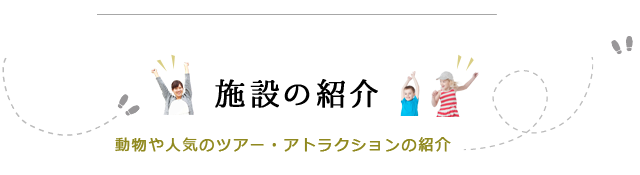 施設の紹介

動物や人気のツアー・アトラクションの紹介